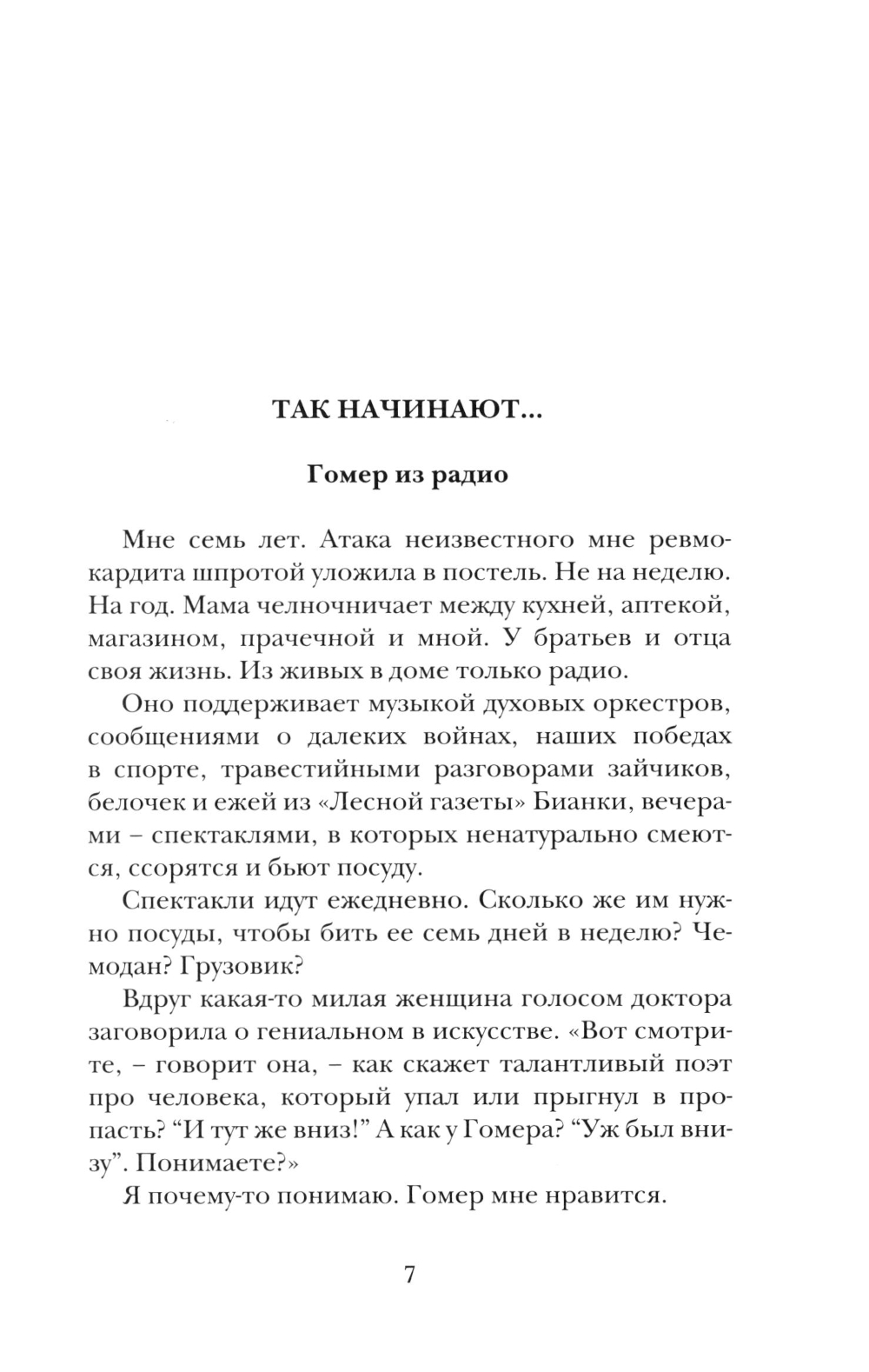 ТАК НАЧИНАЮТ...

Гомер из радио

Мне семь лет. Атака неизвестного мне ревмокардита шпротой уложила в постель. Не на неделю. На год. Мама челночничает между кухней, аптекой, магазином, прачечной и мной. У братьев и отца своя жизнь. Из живых в доме только радио.

Оно поддерживает музыкой духовых оркестров, сообщениями о далеких войнах, наших победах в спорте, травестийными разговорами зайчиков, белочек и ежей из «Лесной газеты» Бианки, вечерами – спектаклями, в которых ненатурально смеются, ссорятся и бьют посуду.

Спектакли идут ежедневно. Сколько же им нужно посуды, чтобы бить ее семь дней в неделю? Чемодан? Грузовик?

Вдруг какая-то милая женщина голосом доктора заговорила о гениальном в искусстве. «Вот смотрите, – говорит она, – как скажет талантливый поэт про человека, который упал или прыгнул в пропасть? “И тут же вниз!” А как у Гомера? “Уж был внизу”. Понимаете?»

Я почему-то понимаю. Гомер мне нравится.

7